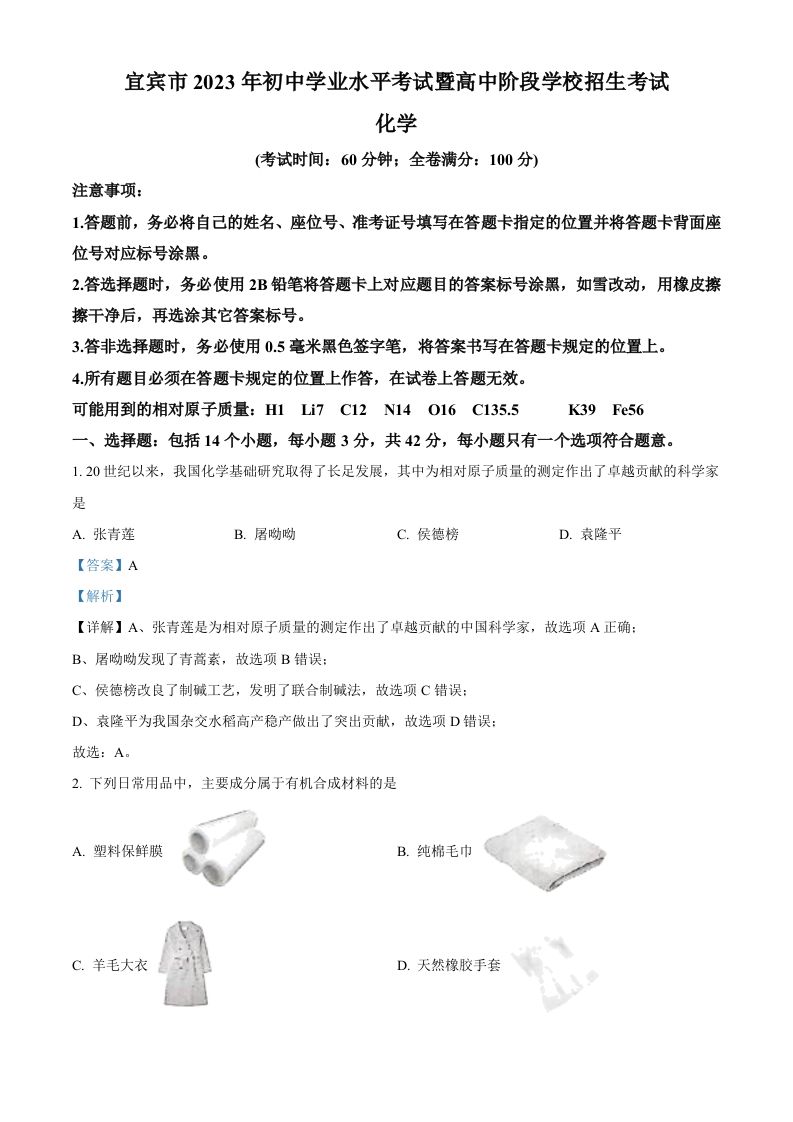 宜宾市 2023 年初中学业水平考试暨高中阶段学校招生考试

化学

(考试时间：60 分钟；全卷满分：100 分)

注意事项：

1.答题前，务必将自己的姓名、座位号、准考证号填写在答题卡指定的位置并将答题卡背面座位号对应标号涂黑。

2.答选择题时，务必使用 2B 铅笔将答题卡上对应题目的答案标号涂黑，如雪改动，用橡皮擦擦干净后，再选涂其它答案标号。

3.答非选择题时，务必使用 0.5 毫米黑色签字笔，将答案书写在答题卡规定的位置上。

4.所有题目必须在答题卡规定的位置上作答，在试卷上答题无效。

可能用到的相对原子质量：H1 Li7 C12 N14 O16 C135.5 K39 Fe56

一、选择题：包括 14 个小题，每小题 3 分，共 42 分，每小题只有一个选项符合题意。

1. 20 世纪以来，我国化学基础研究取得了长足发展，其中为相对原子质量的测定作出了卓越贡献的科学家是

A. 张青莲 B. 屠呦呦 C. 侯德榜 D. 袁隆平

【答案】A

【解析】

【详解】A、张青莲是为相对原子质量的测定作出了卓越贡献的中国科学家，故选项 A 正确；

B、屠呦呦发现了青蒿素，故选项 B 错误；

C、侯德榜改良了制碱工艺，发明了联合制碱法，故选项 C 错误；

D、袁隆平为我国杂交水稻高产稳产做出了突出贡献，故选项 D 错误；

故选：A。

2. 下列日常用品中，主要成分属于有机合成材料的是

A. 塑料保鲜膜 B. 纯棉毛巾

C. 羊毛大衣 D. 天然橡胶手套